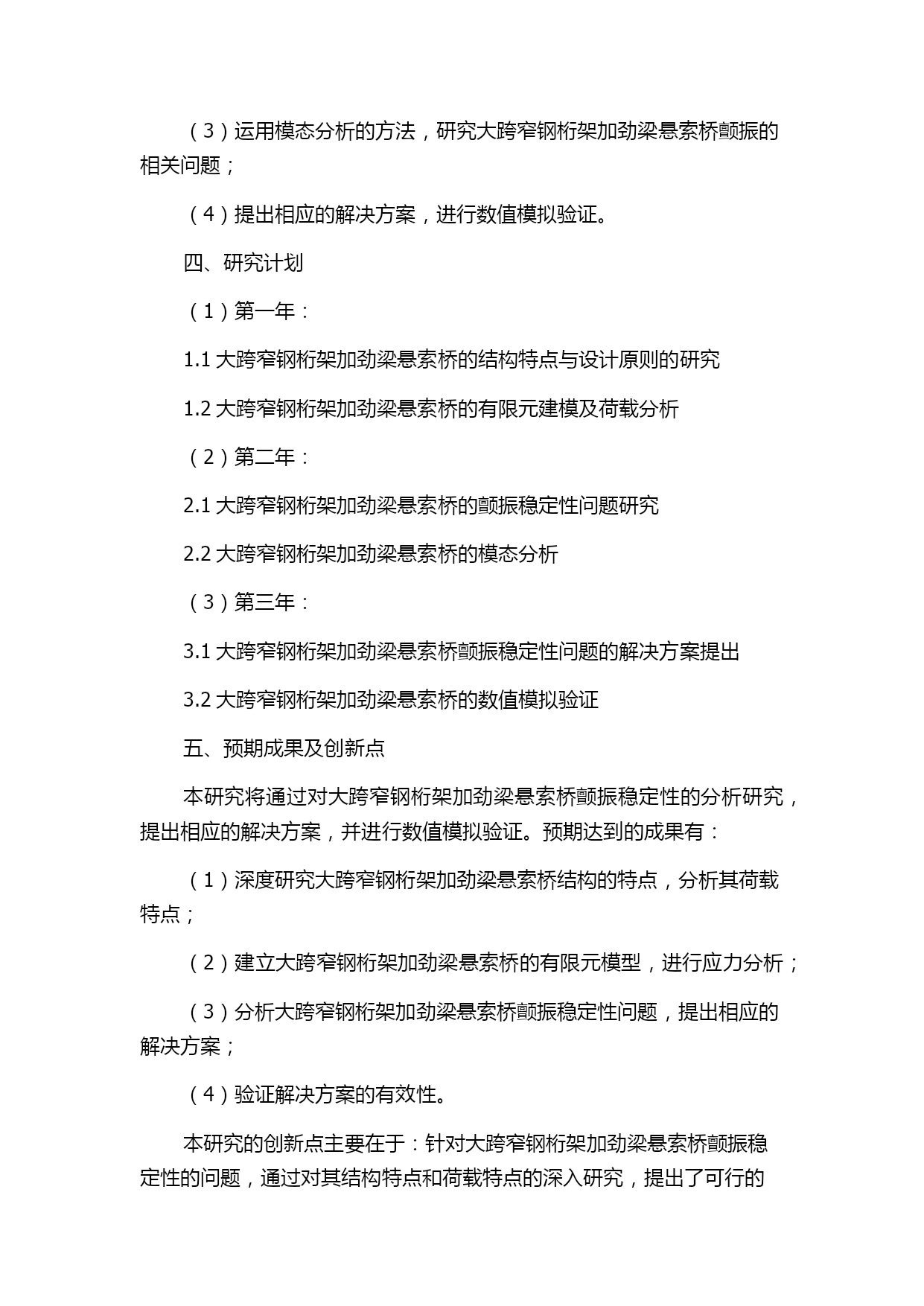 （3）运用模态分析的方法，研究大跨窄钢桁架加劲梁悬索桥颤振的相关问题；

（4）提出相应的解决方案，进行数值模拟验证。

四、研究计划

（1）第一年：

1.1 大跨窄钢桁架加劲梁悬索桥的结构特点与设计原则的研究

1.2 大跨窄钢桁架加劲梁悬索桥的有限元建模及荷载分析

（2）第二年：

2.1 大跨窄钢桁架加劲梁悬索桥的颤振稳定性问题研究

2.2 大跨窄钢桁架加劲梁悬索桥的模态分析

（3）第三年：

3.1 大跨窄钢桁架加劲梁悬索桥颤振稳定性问题的解决方案提出

3.2 大跨窄钢桁架加劲梁悬索桥的数值模拟验证

五、预期成果及创新点

本研究将通过对大跨窄钢桁架加劲梁悬索桥颤振稳定性的分析研究，提出相应的解决方案，并进行数值模拟验证。预期达到的成果有：

（1）深度研究大跨窄钢桁架加劲梁悬索桥结构的特点，分析其荷载特点；

（2）建立大跨窄钢桁架加劲梁悬索桥的有限元模型，进行应力分析；

（3）分析大跨窄钢桁架加劲梁悬索桥颤振稳定性问题，提出相应的解决方案；

（4）验证解决方案的有效性。

本研究的创新点主要在于：针对大跨窄钢桁架加劲梁悬索桥颤振稳定性的问题，通过对其结构特点和荷载特点的深入研究，提出了可行的